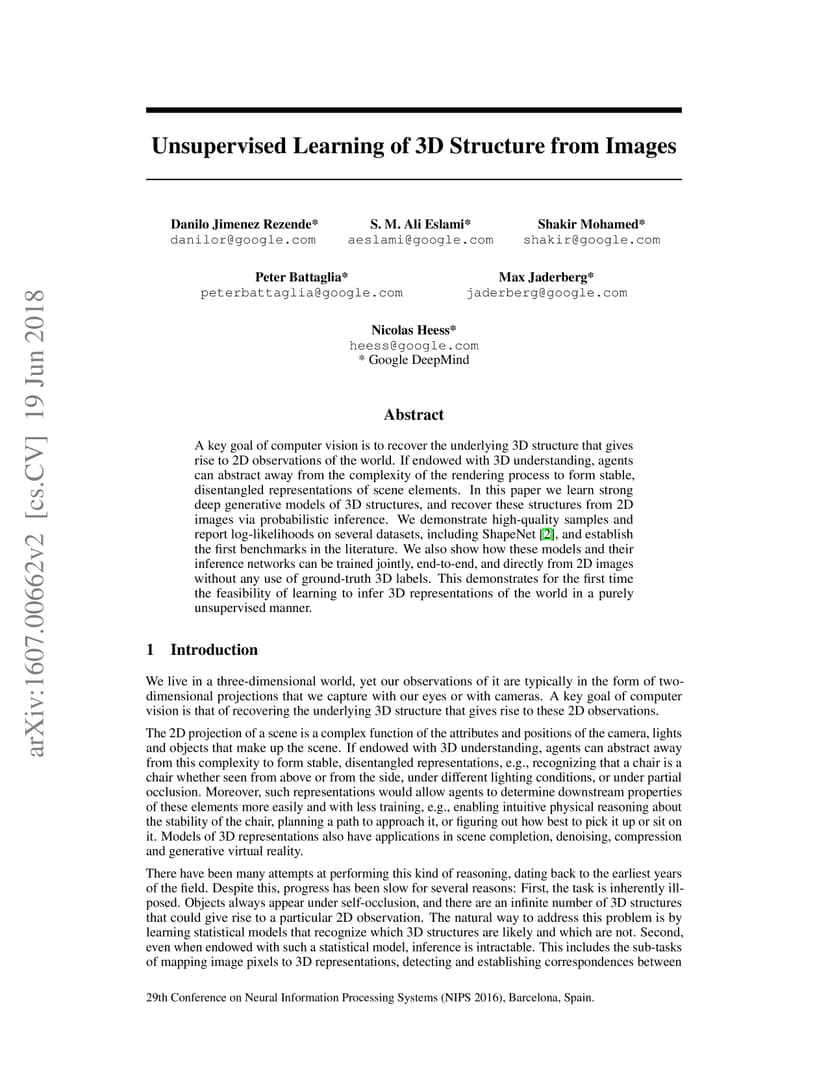 arXiv:1607.00662v2 [cs.CV] 19 Jun 2018

Unsupervised Learning of 3D Structure from Images

Danilo Jimenez Rezende*
danilor@google.com

S. M. Ali Eslami*
aeslami@google.com

Shakir Mohamed*
shakir@google.com

Peter Battaglia*
peterbattaglia@google.com

Max Jaderberg*
jaderberg@google.com

Nicolas Heess*
heess@google.com
* Google DeepMind

Abstract

A key goal of computer vision is to recover the underlying 3D structure that gives rise to 2D observations of the world. If endowed with 3D understanding, agents can abstract away from the complexity of the rendering process to form stable, disentangled representations of scene elements. In this paper we learn strong deep generative models of 3D structures, and recover these structures from 2D images via probabilistic inference. We demonstrate high-quality samples and report log-likelihoods on several datasets, including ShapeNet [2], and establish the first benchmarks in the literature. We also show how these models and their inference networks can be trained jointly, end-to-end, and directly from 2D images without any use of ground-truth 3D labels. This demonstrates for the first time the feasibility of learning to infer 3D representations of the world in a purely unsupervised manner.

1 Introduction

We live in a three-dimensional world, yet our observations of it are typically in the form of two-dimensional projections that we capture with our eyes or with cameras. A key goal of computer vision is that of recovering the underlying 3D structure that gives rise to these 2D observations.

The 2D projection of a scene is a complex function of the attributes and positions of the camera, lights and objects that make up the scene. If endowed with 3D understanding, agents can abstract away from this complexity to form stable, disentangled representations, e.g., recognizing that a chair is a chair whether seen from above or from the side, under different lighting conditions, or under partial occlusion. Moreover, such representations would allow agents to determine downstream properties of these elements more easily and with less training, e.g., enabling intuitive physical reasoning about the stability of the chair, planning a path to approach it, or figuring out how best to pick it up or sit on it. Models of 3D representations also have applications in scene completion, denoising, compression and generative virtual reality.

There have been many attempts at performing this kind of reasoning, dating back to the earliest years of the field. Despite this, progress has been slow for several reasons: First, the task is inherently ill-posed. Objects always appear under self-occlusion, and there are an infinite number of 3D structures that could give rise to a particular 2D observation. The natural way to address this problem is by learning statistical models that recognize which 3D structures are likely and which are not. Second, even when endowed with such a statistical model, inference is intractable. This includes the sub-tasks of mapping image pixels to 3D representations, detecting and establishing correspondences between

29th Conference on Neural Information Processing Systems (NIPS 2016), Barcelona, Spain.